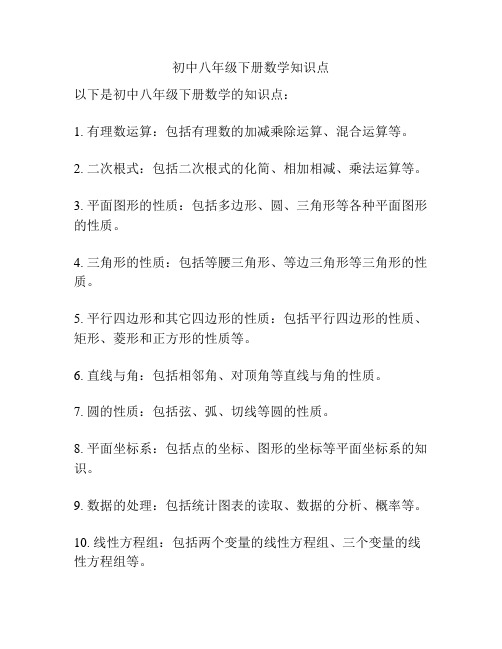 初中八年级下册数学知识点

以下是初中八年级下册数学的知识点：

1. 有理数运算：包括有理数的加减乘除运算、混合运算等。

2. 二次根式：包括二次根式的化简、相加相减、乘法运算等。

3. 平面图形的性质：包括多边形、圆、三角形等各种平面图形的性质。

4. 三角形的性质：包括等腰三角形、等边三角形等三角形的性质。

5. 平行四边形和其它四边形的性质：包括平行四边形的性质、矩形、菱形和正方形的性质等。

6. 直线与角：包括相邻角、对顶角等直线与角的性质。

7. 圆的性质：包括弦、弧、切线等圆的性质。

8. 平面坐标系：包括点的坐标、图形的坐标等平面坐标系的知识。

9. 数据的处理：包括统计图表的读取、数据的分析、概率等。

10. 线性方程组：包括两个变量的线性方程组、三个变量的线性方程组等。